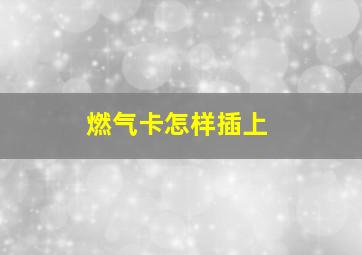 燃气卡怎样插上